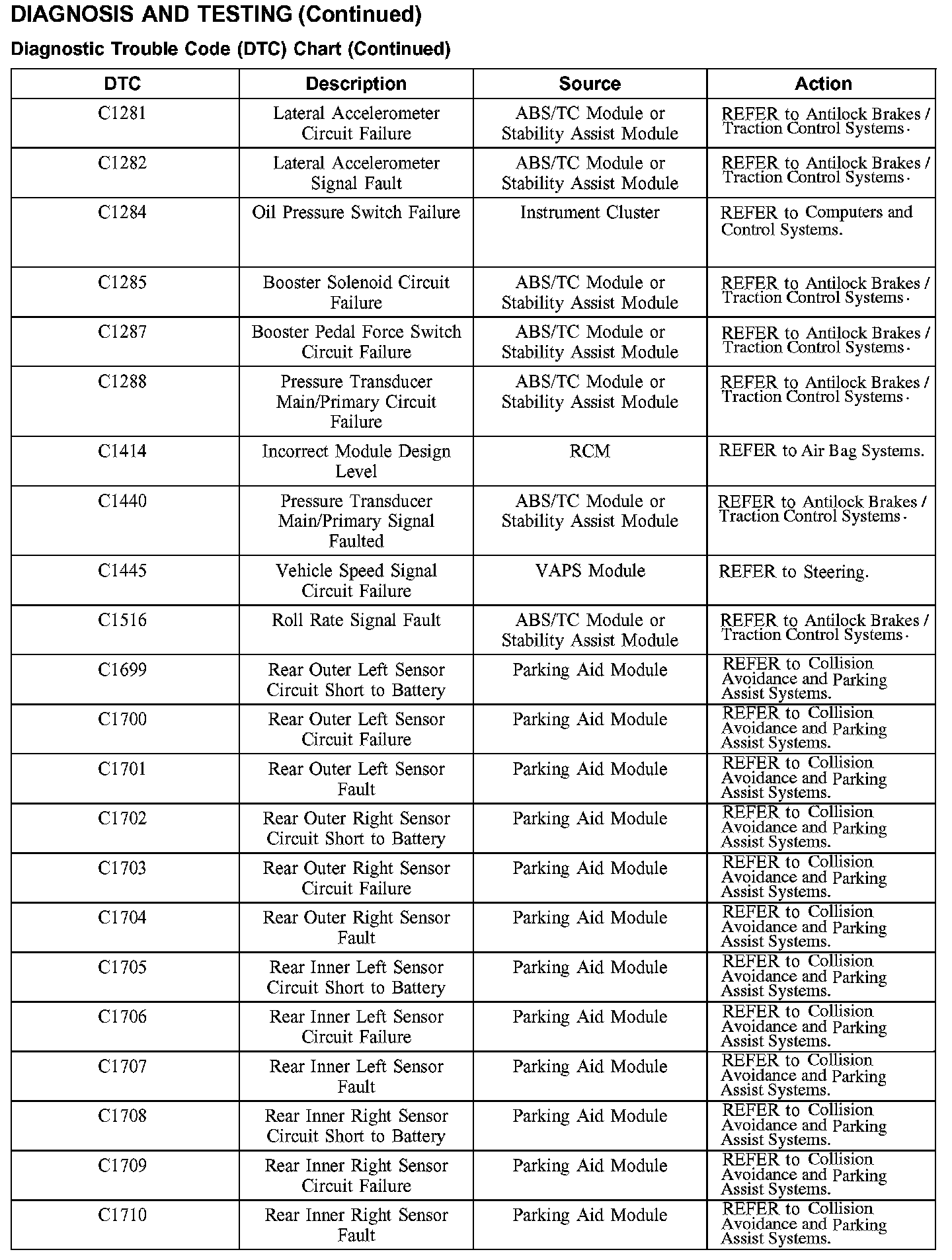 DIAGNOSIS AND TESTING (Continued)

Diagnostic Trouble Code (DTC) Chart (Continued)

| DTC | Description | Source | Action |
|---|---|---|---|
| C1281 | Lateral Accelerometer Circuit Failure | ABS/TC Module or Stability Assist Module | REFER to Antilock Brakes / Traction Control Systems. |
| C1282 | Lateral Accelerometer Signal Fault | ABS/TC Module or Stability Assist Module | REFER to Antilock Brakes / Traction Control Systems. |
| C1284 | Oil Pressure Switch Failure | Instrument Cluster | REFER to Computers and Control Systems. |
| C1285 | Booster Solenoid Circuit Failure | ABS/TC Module or Stability Assist Module | REFER to Antilock Brakes / Traction Control Systems. |
| C1287 | Booster Pedal Force Switch Circuit Failure | ABS/TC Module or Stability Assist Module | REFER to Antilock Brakes / Traction Control Systems. |
| C1288 | Pressure Transducer Main/Primary Circuit Failure | ABS/TC Module or Stability Assist Module | REFER to Antilock Brakes / Traction Control Systems. |
| C1414 | Incorrect Module Design Level | RCM | REFER to Air Bag Systems. |
| C1440 | Pressure Transducer Main/Primary Signal Faulted | ABS/TC Module or Stability Assist Module | REFER to Antilock Brakes / Traction Control Systems. |
| C1445 | Vehicle Speed Signal Circuit Failure | VAPS Module | REFER to Steering. |
| C1516 | Roll Rate Signal Fault | ABS/TC Module or Stability Assist Module | REFER to Antilock Brakes / Traction Control Systems. |
| C1699 | Rear Outer Left Sensor Circuit Short to Battery | Parking Aid Module | REFER to Collision Avoidance and Parking Assist Systems. |
| C1700 | Rear Outer Left Sensor Circuit Failure | Parking Aid Module | REFER to Collision Avoidance and Parking Assist Systems. |
| C1701 | Rear Outer Left Sensor Fault | Parking Aid Module | REFER to Collision Avoidance and Parking Assist Systems. |
| C1702 | Rear Outer Right Sensor Circuit Short to Battery | Parking Aid Module | REFER to Collision Avoidance and Parking Assist Systems. |
| C1703 | Rear Outer Right Sensor Circuit Failure | Parking Aid Module | REFER to Collision Avoidance and Parking Assist Systems. |
| C1704 | Rear Outer Right Sensor Fault | Parking Aid Module | REFER to Collision Avoidance and Parking Assist Systems. |
| C1705 | Rear Inner Left Sensor Circuit Short to Battery | Parking Aid Module | REFER to Collision Avoidance and Parking Assist Systems. |
| C1706 | Rear Inner Left Sensor Circuit Failure | Parking Aid Module | REFER to Collision Avoidance and Parking Assist Systems. |
| C1707 | Rear Inner Left Sensor Fault | Parking Aid Module | REFER to Collision Avoidance and Parking Assist Systems. |
| C1708 | Rear Inner Right Sensor Circuit Short to Battery | Parking Aid Module | REFER to Collision Avoidance and Parking Assist Systems. |
| C1709 | Rear Inner Right Sensor Circuit Failure | Parking Aid Module | REFER to Collision Avoidance and Parking Assist Systems. |
| C1710 | Rear Inner Right Sensor Fault | Parking Aid Module | REFER to Collision Avoidance and Parking Assist Systems. |